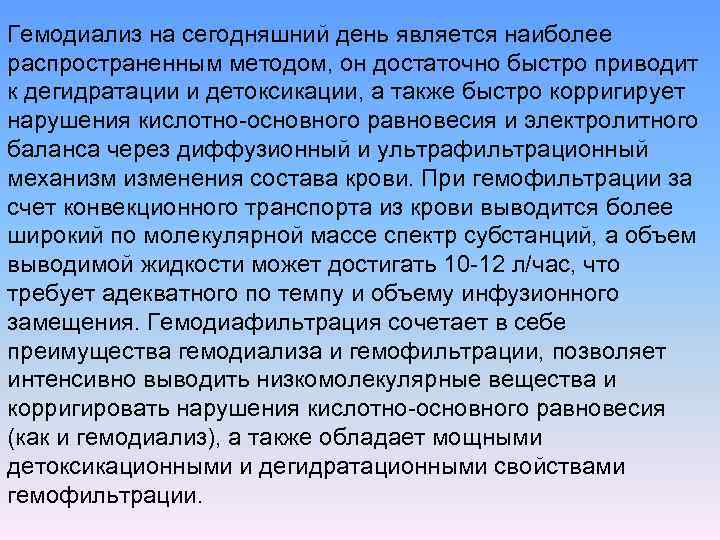 Гемодиализ на сегодняшний день является наиболее распространенным методом, он достаточно быстро приводит к дегидратации и детоксикации, а также быстро корригирует нарушения кислотно-основного равновесия и электролитного баланса через диффузионный и ультрафильтрационный механизм изменения состава крови. При гемофильтрации за счет конвекционного транспорта из крови выводится более широкий по молекулярной массе спектр субстанций, а объем выводимой жидкости может достигать 10-12 л/час, что требует адекватного по темпу и объему инфузионного замещения. Гемодиафильтрация сочетает в себе преимущества гемодиализа и гемофильтрации, позволяет интенсивно выводить низкомолекулярные вещества и корригировать нарушения кислотно-основного равновесия (как и гемодиализ), а также обладает мощными детоксикационными и дегидратационными свойствами гемофильтрации.